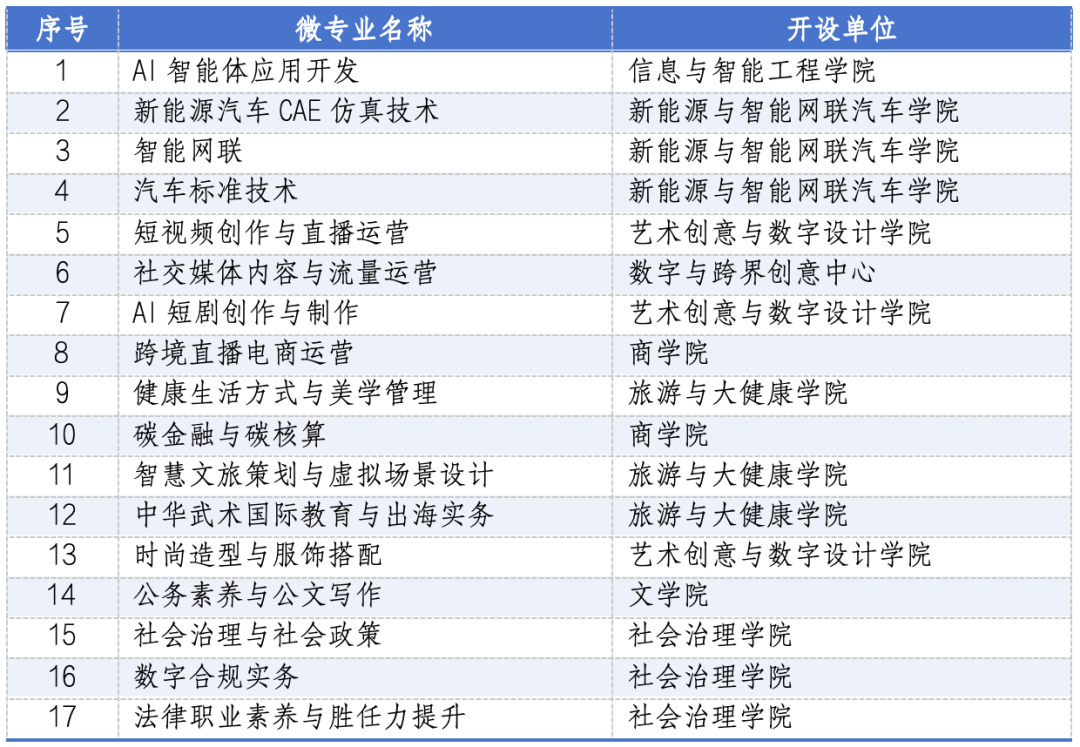 | 序号 | 微专业名称 | 开设单位 |
|---|---|---|
| 1 | AI 智能体应用开发 | 信息与智能工程学院 |
| 2 | 新能源汽车 CAE 仿真技术 | 新能源与智能网联汽车学院 |
| 3 | 智能网联 | 新能源与智能网联汽车学院 |
| 4 | 汽车标准技术 | 新能源与智能网联汽车学院 |
| 5 | 短视频创作与直播运营 | 艺术创意与数字设计学院 |
| 6 | 社交媒体内容与流量运营 | 数字与跨界创意中心 |
| 7 | AI 短剧创作与制作 | 艺术创意与数字设计学院 |
| 8 | 跨境直播电商运营 | 商学院 |
| 9 | 健康生活方式与美学管理 | 旅游与大健康学院 |
| 10 | 碳金融与碳核算 | 商学院 |
| 11 | 智慧文旅策划与虚拟场景设计 | 旅游与大健康学院 |
| 12 | 中华武术国际教育与出海实务 | 旅游与大健康学院 |
| 13 | 时尚造型与服饰搭配 | 艺术创意与数字设计学院 |
| 14 | 公务素养与公文写作 | 文学院 |
| 15 | 社会治理与社会政策 | 社会治理学院 |
| 16 | 数字合规实务 | 社会治理学院 |
| 17 | 法律职业素养与胜任力提升 | 社会治理学院 |